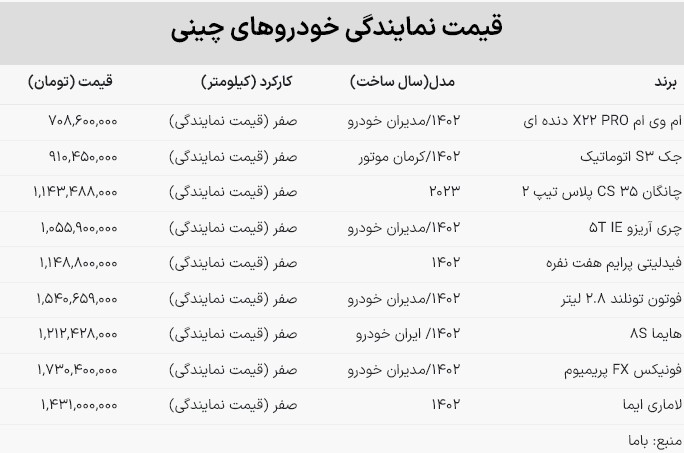 قیمت نمایندگی خودروهای چینی

| برند | مدل(سال ساخت) | کارکرد (کیلومتر) | قیمت (تومان) |
|---|---|---|---|
| ام وی ام X۲۲ PRO دنده ای | ۱۴۰۲/مدیران خودرو | صفر (قیمت نمایندگی) | ۷۰۸,۶۰۰,۰۰۰ |
| جک S۳ اتوماتیک | ۱۴۰۲/کرمان موتور | صفر (قیمت نمایندگی) | ۹۱۰,۴۵۰,۰۰۰ |
| چانگان CS ۳۵ پلاس تیپ ۲ | ۲۰۲۳ | صفر (قیمت نمایندگی) | ۱,۱۴۳,۴۸۸,۰۰۰ |
| چری آریزو ۵T IE | ۱۴۰۲/مدیران خودرو | صفر (قیمت نمایندگی) | ۱,۰۵۵,۹۰۰,۰۰۰ |
| فیدلیتی پرایم هفت نفره | ۱۴۰۲ | صفر (قیمت نمایندگی) | ۱,۱۴۸,۸۰۰,۰۰۰ |
| فوتون تونلند ۲.۸ لیتر | ۱۴۰۲/مدیران خودرو | صفر (قیمت نمایندگی) | ۱,۵۴۰,۶۵۹,۰۰۰ |
| هایما ۸S | ۱۴۰۲/ ایران خودرو | صفر (قیمت نمایندگی) | ۱,۲۱۲,۴۲۸,۰۰۰ |
| فونیکس FX پریمیوم | ۱۴۰۲/مدیران خودرو | صفر (قیمت نمایندگی) | ۱,۷۳۰,۴۰۰,۰۰۰ |
| لاماری ایما | ۱۴۰۲ | صفر (قیمت نمایندگی) | ۱,۴۳۱,۰۰۰,۰۰۰ |

منبع: باما